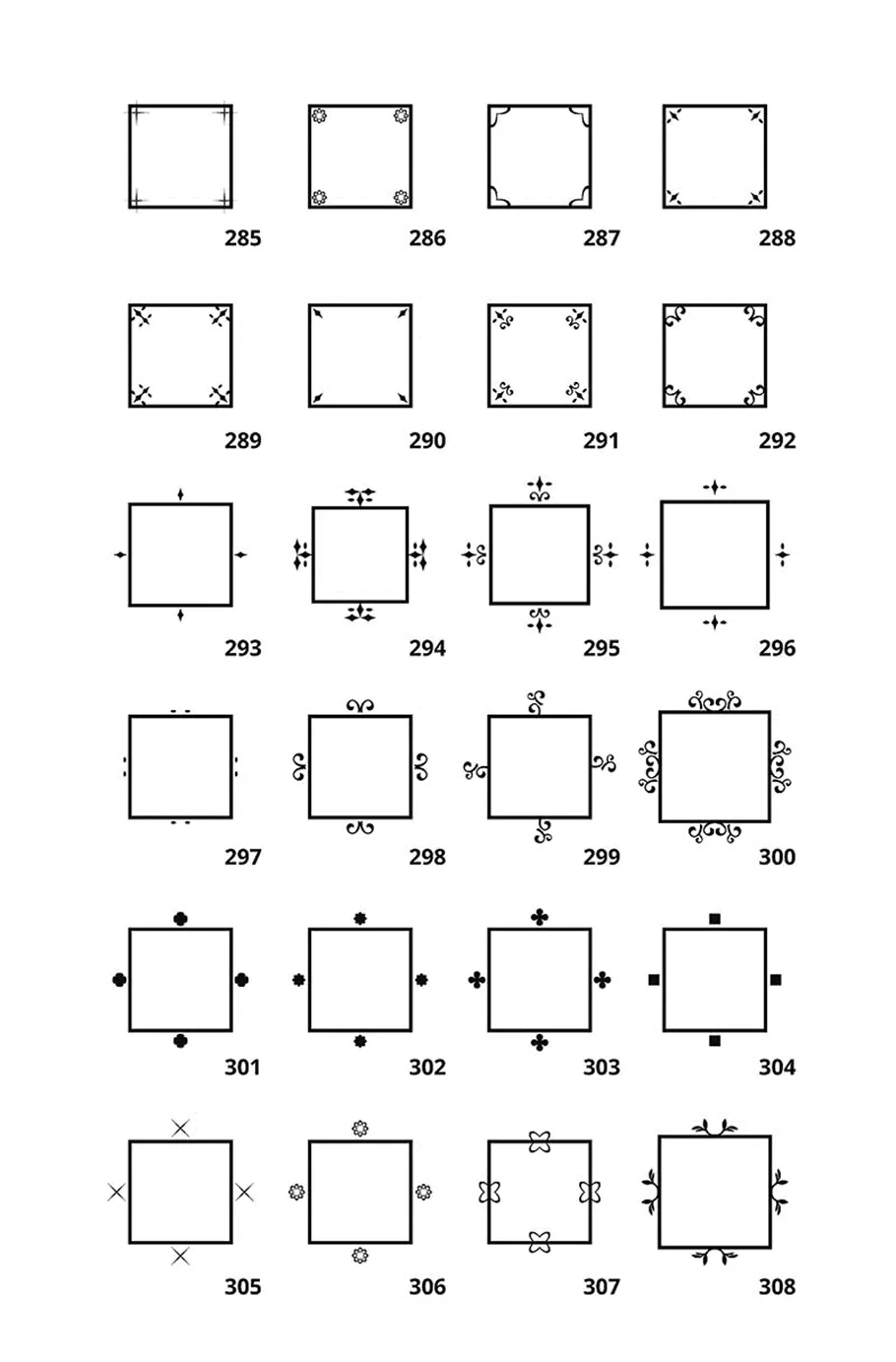 285 286 287 288

289 290 291 292

293 294 295 296

297 298 299 300

301 302 303 304

305 306 307 308